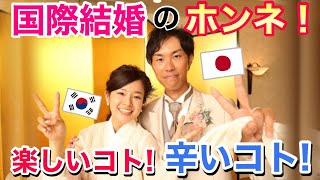 国際結婚のホンネ！

楽しいコト！辛いコト！